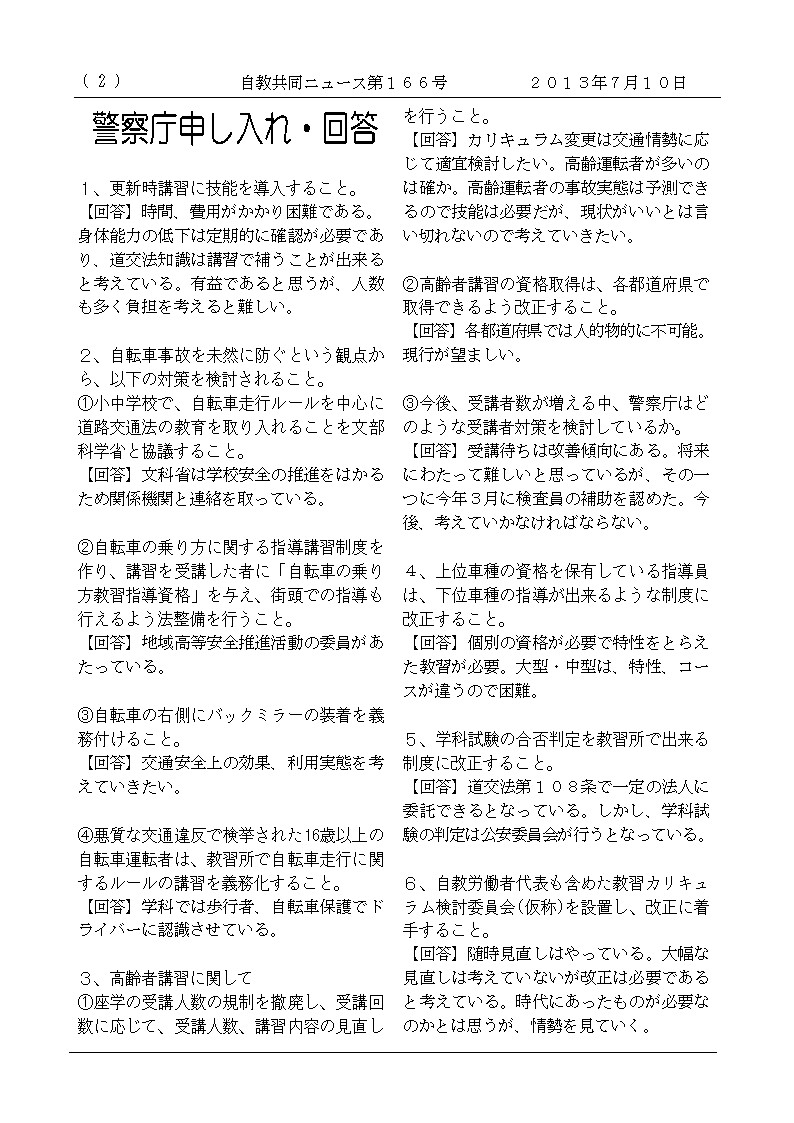 （２）　自教共同ニュース第１６６号　２０１３年7月１０日

警察庁申し入れ・回答

１、更新時講習に技能を導入すること。
【回答】時間、費用がかかり困難である。身体能力の低下は定期的に確認が必要であり、道交法知識は講習で補うことが出来ると考えている。有益であると思うが、人数も多く負担を考えると難しい。

２、自転車事故を未然に防ぐという観点から、以下の対策を検討されること。
①小中学校で、自転車走行ルールを中心に道路交通法の教育を取り入れることを文部科学省と協議すること。
【回答】文科省は学校安全の推進をはかるため関係機関と連絡を取っている。

②自転車の乗り方に関する指導講習制度を作り、講習を受講した者に「自転車の乗り方教習指導資格」を与え、街頭での指導も行えるよう法整備を行うこと。
【回答】地域高等安全推進活動の委員があたっている。

③自転車の右側にバックミラーの装着を義務付けること。
【回答】交通安全上の効果、利用実態を考えていきたい。

④悪質な交通違反で検挙された16歳以上の自転車運転者は、教習所で自転車走行に関するルールの講習を義務化すること。
【回答】学科では歩行者、自転車保護でドライバーに認識させている。

３、高齢者講習に関して
①座学の受講人数の規制を撤廃し、受講回数に応じて、受講人数、講習内容の見直しを行うこと。
【回答】カリキュラム変更は交通情勢に応じて適宜検討したい。高齢運転者が多いのは確か。高齢運転者の事故実態は予測できるので技能は必要だが、現状がいいとは言い切れないので考えていきたい。

②高齢者講習の資格取得は、各都道府県で取得できるよう改正すること。
【回答】各都道府県では人的物的に不可能。現行が望ましい。

③今後、受講者数が増える中、警察庁はどのような受講者対策を検討しているか。
【回答】受講待ちは改善傾向にある。将来にわたって難しいと思っているが、その一つに今年３月に検査員の補助を認めた。今後、考えていかなければならない。

４、上位車種の資格を保有している指導員は、下位車種の指導が出来るような制度に改正すること。
【回答】個別の資格が必要で特性をとらえた教習が必要。大型・中型は、特性、コースが違うので困難。

５、学科試験の合否判定を教習所で出来る制度に改正すること。
【回答】道交法第１０８条で一定の法人に委託できるとなっている。しかし、学科試験の判定は公安委員会が行うとなっている。

６、自教労働者代表も含めた教習カリキュラム検討委員会(仮称)を設置し、改正に着手すること。
【回答】随時見直しはやっている。大幅な見直しは考えていないが改正は必要であると考えている。時代にあったものが必要なのかとは思うが、情勢を見ていく。